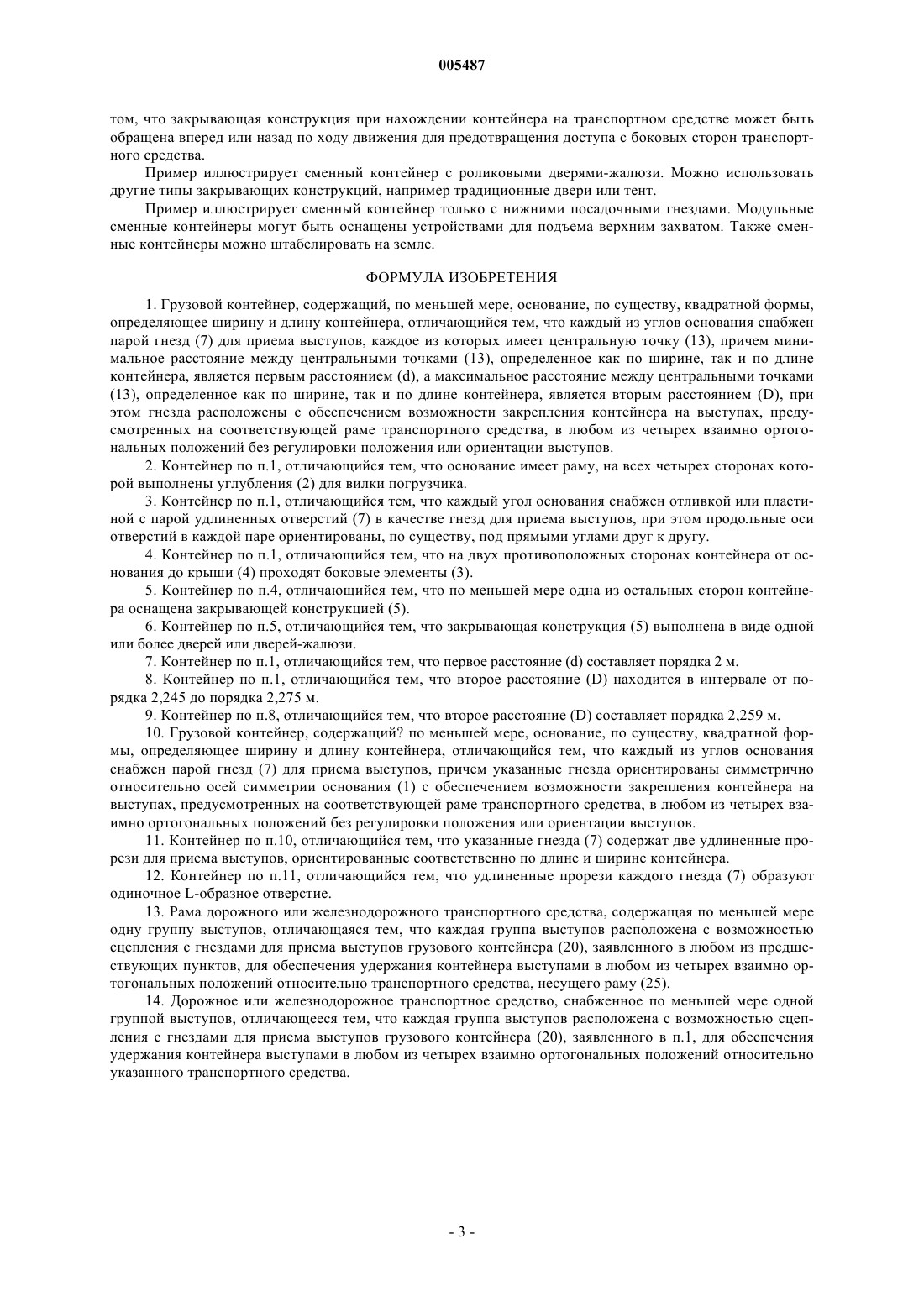 005487

том, что закрывающая конструкция при нахождении контейнера на транспортном средстве может быть обращена вперед или назад по ходу движения для предотвращения доступа с боковых сторон транспортного средства.

Пример иллюстрирует сменный контейнер с роликовыми дверями-жалюзи. Можно использовать другие типы закрывающих конструкций, например традиционные двери или тент.

Пример иллюстрирует сменный контейнер только с нижними посадочными гнездами. Модульные сменные контейнеры могут быть оснащены устройствами для подъема верхним захватом. Также сменные контейнеры можно штабелировать на земле.

ФОРМУЛА ИЗОБРЕТЕНИЯ

1. Грузовой контейнер, содержащий, по меньшей мере, основание, по существу, квадратной формы, определяющее ширину и длину контейнера, отличающийся тем, что каждый из углов основания снабжен парой гнезд (7) для приема выступов, каждое из которых имеет центральную точку (13), причем минимальное расстояние между центральными точками (13), определенное как по ширине, так и по длине контейнера, является первым расстоянием (d), а максимальное расстояние между центральными точками (13), определенное как по ширине, так и по длине контейнера, является вторым расстоянием (D), при этом гнезда расположены с обеспечением возможности закрепления контейнера на выступах, предусмотренных на соответствующей раме транспортного средства, в любом из четырех взаимно ортогональных положений без регулировки положения или ориентации выступов.

2. Контейнер по п.1, отличающийся тем, что основание имеет раму, на всех четырех сторонах которой выполнены углубления (2) для вилки погрузчика.

3. Контейнер по п.1, отличающийся тем, что каждый угол основания снабжен отливкой или пластиной с парой удлиненных отверстий (7) в качестве гнезд для приема выступов, при этом продольные оси отверстий в каждой паре ориентированы, по существу, под прямыми углами друг к другу.

4. Контейнер по п.1, отличающийся тем, что на двух противоположных сторонах контейнера от основания до крыши (4) проходят боковые элементы (3).

5. Контейнер по п.4, отличающийся тем, что по меньшей мере одна из остальных сторон контейнера оснащена закрывающей конструкцией (5).

6. Контейнер по п.5, отличающийся тем, что закрывающая конструкция (5) выполнена в виде одной или более дверей или дверей-жалюзи.

7. Контейнер по п.1, отличающийся тем, что первое расстояние (d) составляет порядка 2 м.

8. Контейнер по п.1, отличающийся тем, что второе расстояние (D) находится в интервале от порядка 2,245 до порядка 2,275 м.

9. Контейнер по п.8, отличающийся тем, что второе расстояние (D) составляет порядка 2,259 м.

10. Грузовой контейнер, содержащий? по меньшей мере, основание, по существу, квадратной формы, определяющее ширину и длину контейнера, отличающийся тем, что каждый из углов основания снабжен парой гнезд (7) для приема выступов, причем указанные гнезда ориентированы симметрично относительно осей симметрии основания (1) с обеспечением возможности закрепления контейнера на выступах, предусмотренных на соответствующей раме транспортного средства, в любом из четырех взаимно ортогональных положений без регулировки положения или ориентации выступов.

11. Контейнер по п.10, отличающийся тем, что указанные гнезда (7) содержат две удлиненные прорези для приема выступов, ориентированные соответственно по длине и ширине контейнера.

12. Контейнер по п.11, отличающийся тем, что удлиненные прорези каждого гнезда (7) образуют одиночное L-образное отверстие.

13. Рама дорожного или железнодорожного транспортного средства, содержащая по меньшей мере одну группу выступов, отличающаяся тем, что каждая группа выступов расположена с возможностью сцепления с гнездами для приема выступов грузового контейнера (20), заявленного в любом из предшествующих пунктов, для обеспечения удержания контейнера выступами в любом из четырех взаимно ортогональных положений относительно транспортного средства, несущего раму (25).

14. Дорожное или железнодорожное транспортное средство, снабженное по меньшей мере одной группой выступов, отличающееся тем, что каждая группа выступов расположена с возможностью сцепления с гнездами для приема выступов грузового контейнера (20), заявленного в п.1, для обеспечения удержания контейнера выступами в любом из четырех взаимно ортогональных положений относительно указанного транспортного средства.

- 3 -